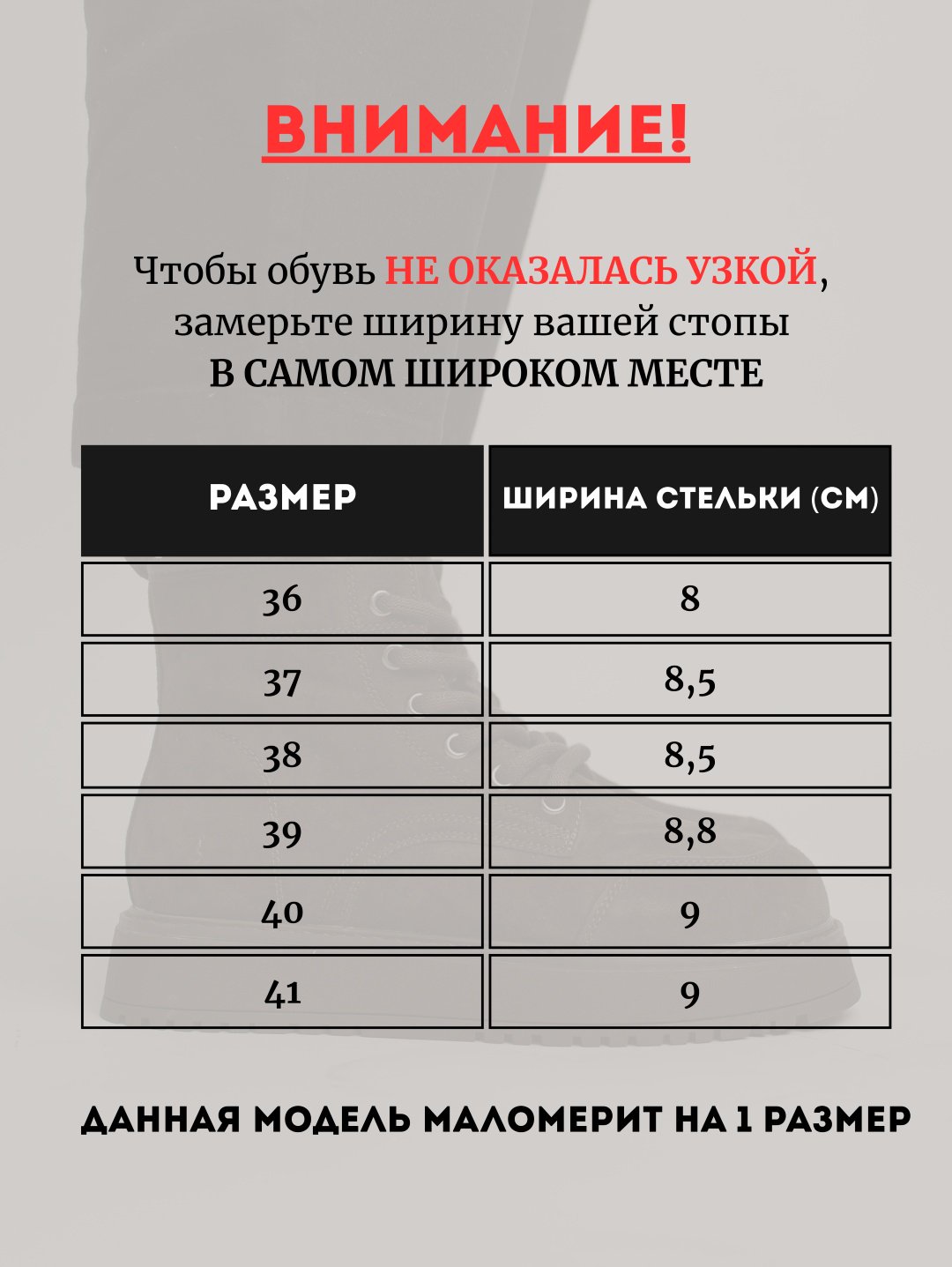 ВНИМАНИЕ!

Чтобы обувь НЕ ОКАЗАЛАСЬ УЗКОЙ, замерьте ширину вашей стопы В САМОМ ШИРОКОМ МЕСТЕ

| РАЗМЕР | ШИРИНА СТЕЛЬКИ (СМ) |
|---|---|
| 36 | 8 |
| 37 | 8,5 |
| 38 | 8,5 |
| 39 | 8,8 |
| 40 | 9 |
| 41 | 9 |

ДАННАЯ МОДЕЛЬ МАЛОМЕРИТ НА 1 РАЗМЕР